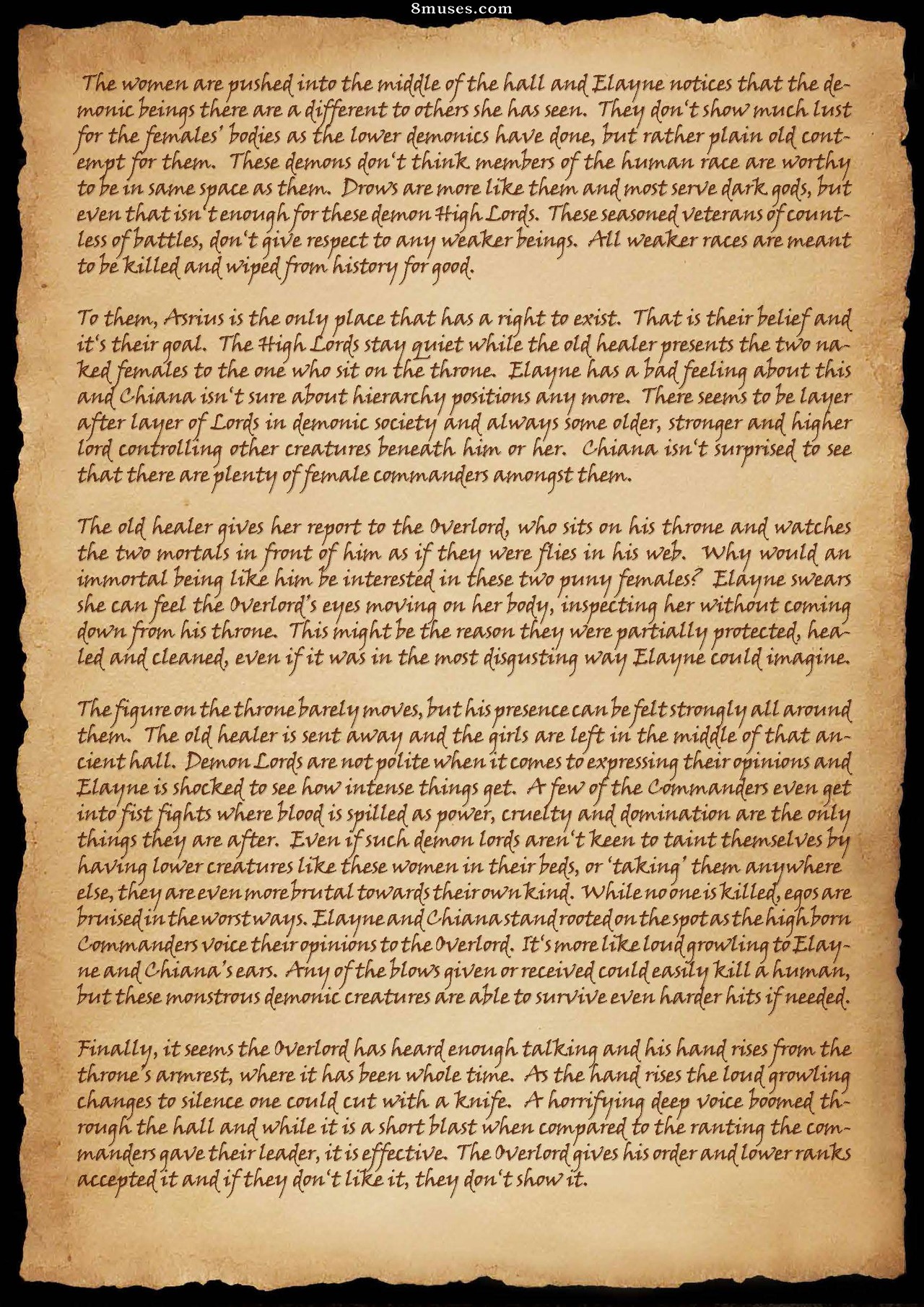 8muses.com

The women are pushed into the middle of the hall and Elayne notices that the demonic beings there are a different to others she has seen. They don't show much lust for the females' bodies as the lower demonics have done, but rather plain old contempt for them. These demons don't think members of the human race are worthy to be in same space as them. Drows are more like them and most serve dark gods, but even that isn't enough for these demon High Lords. These seasoned veterans of countless of battles, don't give respect to any weaker beings. All weaker races are meant to be killed and wiped from history for good.

To them, Asrius is the only place that has a right to exist. That is their belief and it's their goal. The High Lords stay quiet while the old healer presents the two naked females to the one who sit on the throne. Elayne has a bad feeling about this and Chiana isn't sure about hierarchy positions any more. There seems to be layer after layer of Lords in demonic society and always some older, stronger and higher lord controlling other creatures beneath him or her. Chiana isn't surprised to see that there are plenty of female commanders amongst them.

The old healer gives her report to the Overlord, who sits on his throne and watches the two mortals in front of him as if they were flies in his web. Why would an immortal being like him be interested in these two puny females? Elayne swears she can feel the Overlord's eyes moving on her body, inspecting her without coming down from his throne. This might be the reason they were partially protected, healed and cleaned, even if it was in the most disgusting way Elayne could imagine.

The figure on the throne barely moves, but his presence can be felt strongly all around them. The old healer is sent away and the girls are left in the middle of that ancient hall. Demon Lords are not polite when it comes to expressing their opinions and Elayne is shocked to see how intense things get. A few of the Commanders even get into fist fights where blood is spilled as power, cruelty and domination are the only things they are after. Even if such demon lords aren't keen to taint themselves by having lower creatures like these women in their beds, or 'taking' them anywhere else, they are even more brutal towards their own kind. While no one is killed, egos are bruised in the worst ways. Elayne and Chiana stand rooted on the spot as the high born Commanders voice their opinions to the Overlord. It's more like loud growling to Elayne and Chiana's ears. Any of the blows given or received could easily kill a human, but these monstrous demonic creatures are able to survive even harder hits if needed.

Finally, it seems the Overlord has heard enough talking and his hand rises from the throne's armrest, where it has been whole time. As the hand rises the loud growling changes to silence one could cut with a knife. A horrifying deep voice boomed through the hall and while it is a short blast when compared to the ranting the commanders gave their leader, it is effective. The Overlord gives his order and lower ranks accepted it and if they don't like it, they don't show it.